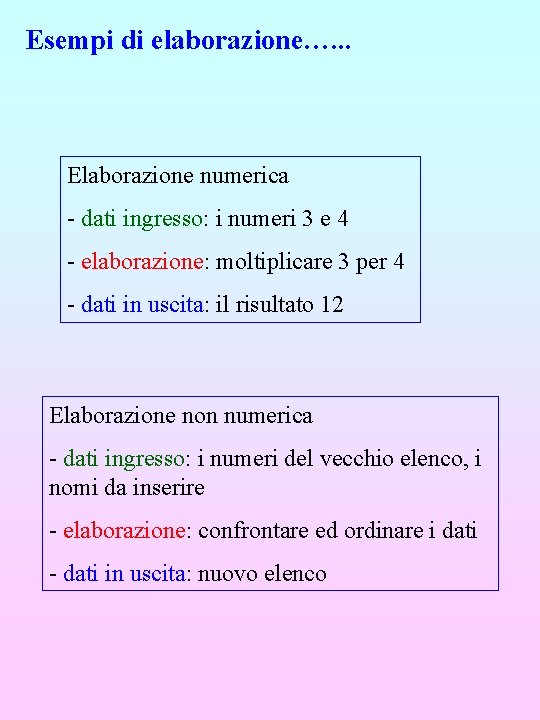 Esempi di elaborazione…...

Elaborazione numerica

- dati ingresso: i numeri 3 e 4

- elaborazione: moltiplicare 3 per 4

- dati in uscita: il risultato 12

Elaborazione non numerica

- dati ingresso: i numeri del vecchio elenco, i nomi da inserire

- elaborazione: confrontare ed ordinare i dati

- dati in uscita: nuovo elenco